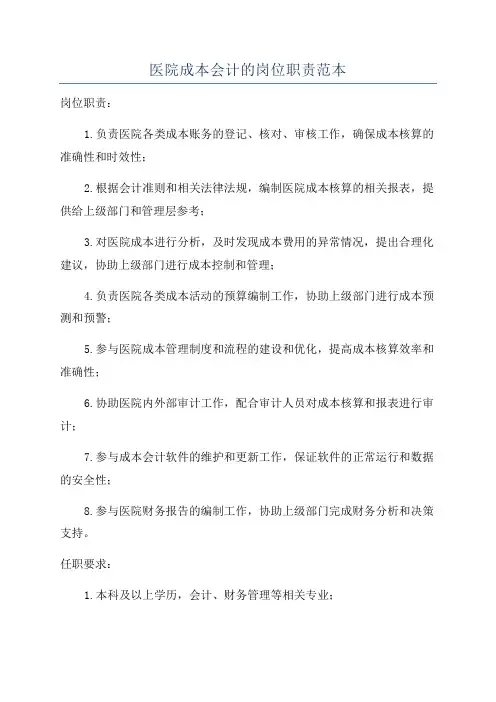 医院成本会计的岗位职责范本

岗位职责：

1.负责医院各类成本账务的登记、核对、审核工作，确保成本核算的准确性和时效性；

2.根据会计准则和相关法律法规，编制医院成本核算的相关报表，提供给上级部门和管理层参考；

3.对医院成本进行分析，及时发现成本费用的异常情况，提出合理化建议，协助上级部门进行成本控制和管理；

4.负责医院各类成本活动的预算编制工作，协助上级部门进行成本预测和预警；

5.参与医院成本管理制度和流程的建设和优化，提高成本核算效率和准确性；

6.协助医院内外部审计工作，配合审计人员对成本核算和报表进行审计；

7.参与成本会计软件的维护和更新工作，保证软件的正常运行和数据的安全性；

8.参与医院财务报告的编制工作，协助上级部门完成财务分析和决策支持。

任职要求：

1.本科及以上学历，会计、财务管理等相关专业；